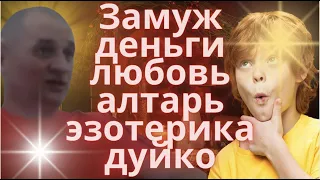 Замуж
деньги
любовь
алтарь
эзотерика
дуйко